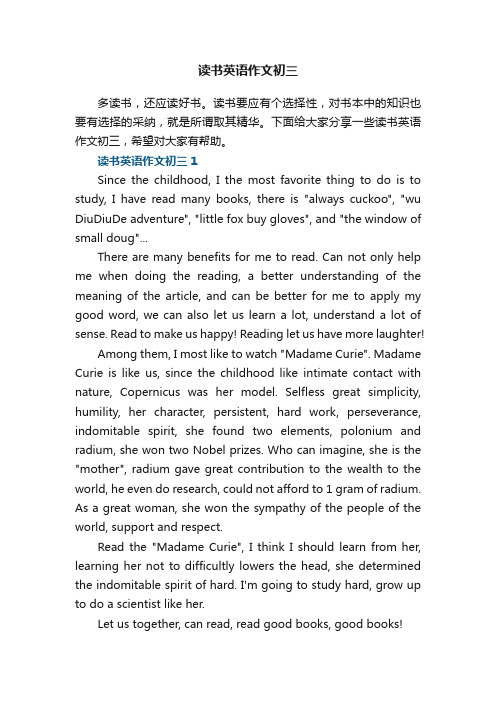 读书英语作文初三

多读书，还应读好书。读书要应有个选择性，对书本中的知识也要有选择的采纳，就是所谓取其精华。下面给大家分享一些读书英语作文初三，希望对大家有帮助。

读书英语作文初三 1

Since the childhood, I the most favorite thing to do is to study, I have read many books, there is "always cuckoo", "wu DiuDiuDe adventure", "little fox buy gloves", and "the window of small doug"...

There are many benefits for me to read. Can not only help me when doing the reading, a better understanding of the meaning of the article, and can be better for me to apply my good word, we can also let us learn a lot, understand a lot of sense. Read to make us happy! Reading let us have more laughter!

Among them, I most like to watch "Madame Curie". Madame Curie is like us, since the childhood like intimate contact with nature, Copernicus was her model. Selfless great simplicity, humility, her character, persistent, hard work, perseverance, indomitable spirit, she found two elements, polonium and radium, she won two Nobel prizes. Who can imagine, she is the "mother", radium gave great contribution to the wealth to the world, he even do research, could not afford to 1 gram of radium. As a great woman, she won the sympathy of the people of the world, support and respect.

Read the "Madame Curie", I think I should learn from her, learning her not to difficultly lowers the head, she determined the indomitable spirit of hard. I'm going to study hard, grow up to do a scientist like her.

Let us together, can read, read good books, good books!